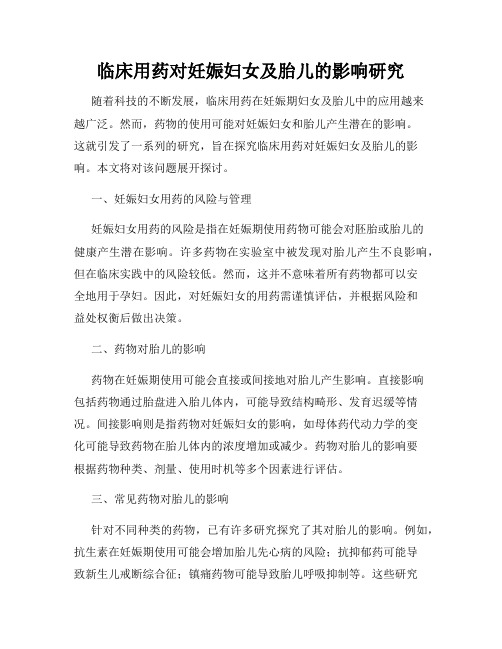 临床用药对妊娠妇女及胎儿的影响研究

随着科技的不断发展，临床用药在妊娠期妇女及胎儿中的应用越来越广泛。然而，药物的使用可能对妊娠妇女和胎儿产生潜在的影响。这就引发了一系列的研究，旨在探究临床用药对妊娠妇女及胎儿的影响。本文将对该问题展开探讨。

一、妊娠妇女用药的风险与管理

妊娠妇女用药的风险是指在妊娠期使用药物可能会对胚胎或胎儿的健康产生潜在影响。许多药物在实验室中被发现对胎儿产生不良影响，但在临床实践中的风险较低。然而，这并不意味着所有药物都可以安全地用于孕妇。因此，对妊娠妇女的用药需谨慎评估，并根据风险和益处权衡后做出决策。

二、药物对胎儿的影响

药物在妊娠期使用可能会直接或间接地对胎儿产生影响。直接影响包括药物通过胎盘进入胎儿体内，可能导致结构畸形、发育迟缓等情况。间接影响则是指药物对妊娠妇女的影响，如母体药代动力学的变化可能导致药物在胎儿体内的浓度增加或减少。药物对胎儿的影响要根据药物种类、剂量、使用时机等多个因素进行评估。

三、常见药物对胎儿的影响

针对不同种类的药物，已有许多研究探究了其对胎儿的影响。例如，抗生素在妊娠期使用可能会增加胎儿先心病的风险；抗抑郁药可能导致新生儿戒断综合征；镇痛药物可能导致胎儿呼吸抑制等。这些研究